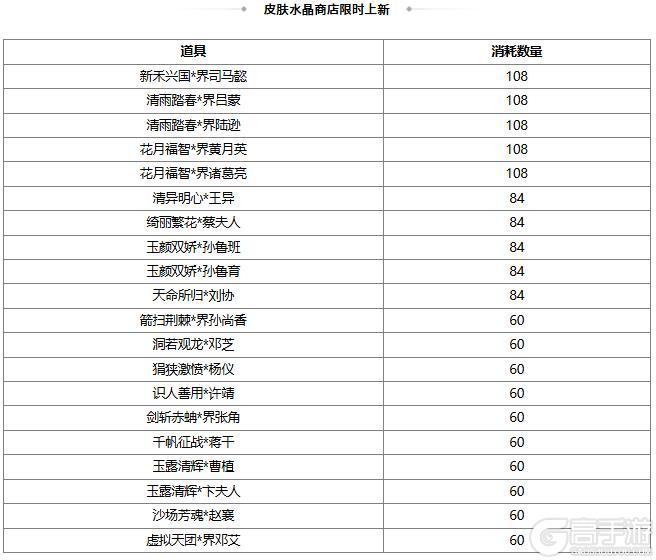 皮肤水晶商店限时上新

| 道具 | 消耗数量 |
|---|---|
| 新禾兴国*界司马懿 | 108 |
| 清雨踏春*界吕蒙 | 108 |
| 清雨踏春*界陆逊 | 108 |
| 花月福智*界黄月英 | 108 |
| 花月福智*界诸葛亮 | 108 |
| 清异明心*王异 | 84 |
| 绮丽繁花*蔡夫人 | 84 |
| 玉颜双娇*孙鲁班 | 84 |
| 玉颜双娇*孙鲁育 | 84 |
| 天命所归*刘协 | 84 |
| 箭扫荆棘*界孙尚香 | 60 |
| 洞若观龙*邓芝 | 60 |
| 狷狭激愤*杨仪 | 60 |
| 识人善用*许靖 | 60 |
| 剑斩赤蚺*界张角 | 60 |
| 千帆征战*蒋干 | 60 |
| 玉露清辉*曹植 | 60 |
| 玉露清辉*卞夫人 | 60 |
| 沙场芳魂*赵襄 | 60 |
| 虚拟天团*界邓艾 | 60 |

高手游